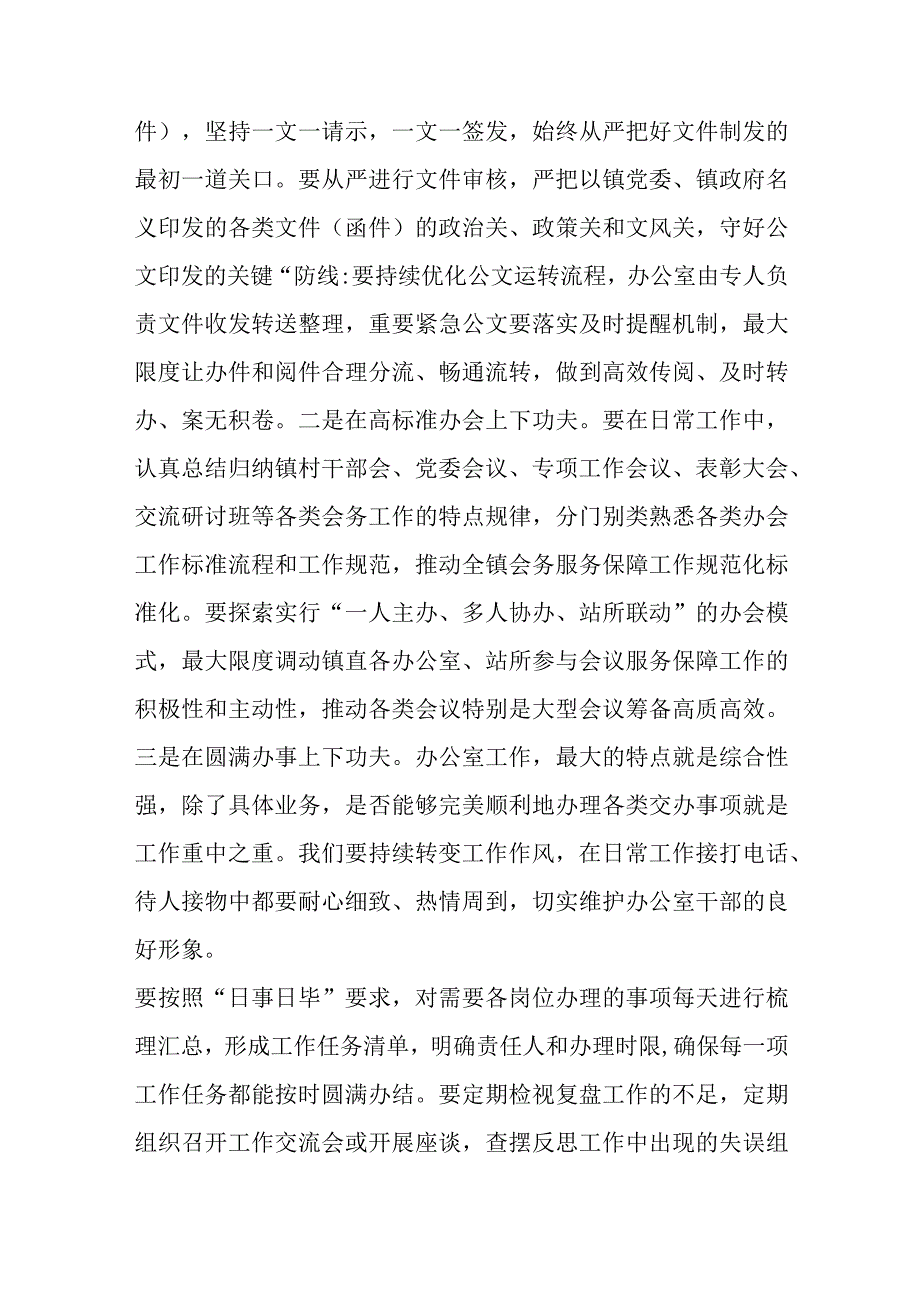 件），坚持一文一请示，一文一签发，始终从严把好文件制发的最初一道关口。要从严进行文件审核，严把以镇党委、镇政府名义印发的各类文件（函件）的政治关、政策关和文风关，守好公文印发的关键“防线:要持续优化公文运转流程，办公室由专人负责文件收发转送整理，重要紧急公文要落实及时提醒机制，最大限度让办件和阅件合理分流、畅通流转，做到高效传阅、及时转办、案无积卷。二是在高标准办会上下功夫。要在日常工作中，认真总结归纳镇村干部会、党委会议、专项工作会议、表彰大会、交流研讨班等各类会务工作的特点规律，分门别类熟悉各类办会工作标准流程和工作规范，推动全镇会务服务保障工作规范化标准化。要探索实行“一人主办、多人协办、站所联动”的办会模式，最大限度调动镇直各办公室、站所参与会议服务保障工作的积极性和主动性，推动各类会议特别是大型会议筹备高质高效。三是在圆满办事上下功夫。办公室工作，最大的特点就是综合性强，除了具体业务，是否能够完美顺利地办理各类交办事项就是工作重中之重。我们要持续转变工作作风，在日常工作接打电话、待人接物中都要耐心细致、热情周到，切实维护办公室干部的良好形象。

要按照“日事日毕”要求，对需要各岗位办理的事项每天进行梳理汇总，形成工作任务清单，明确责任人和办理时限,确保每一项工作任务都能按时圆满办结。要定期检视复盘工作的不足，定期组织召开工作交流会或开展座谈，查摆反思工作中出现的失误组